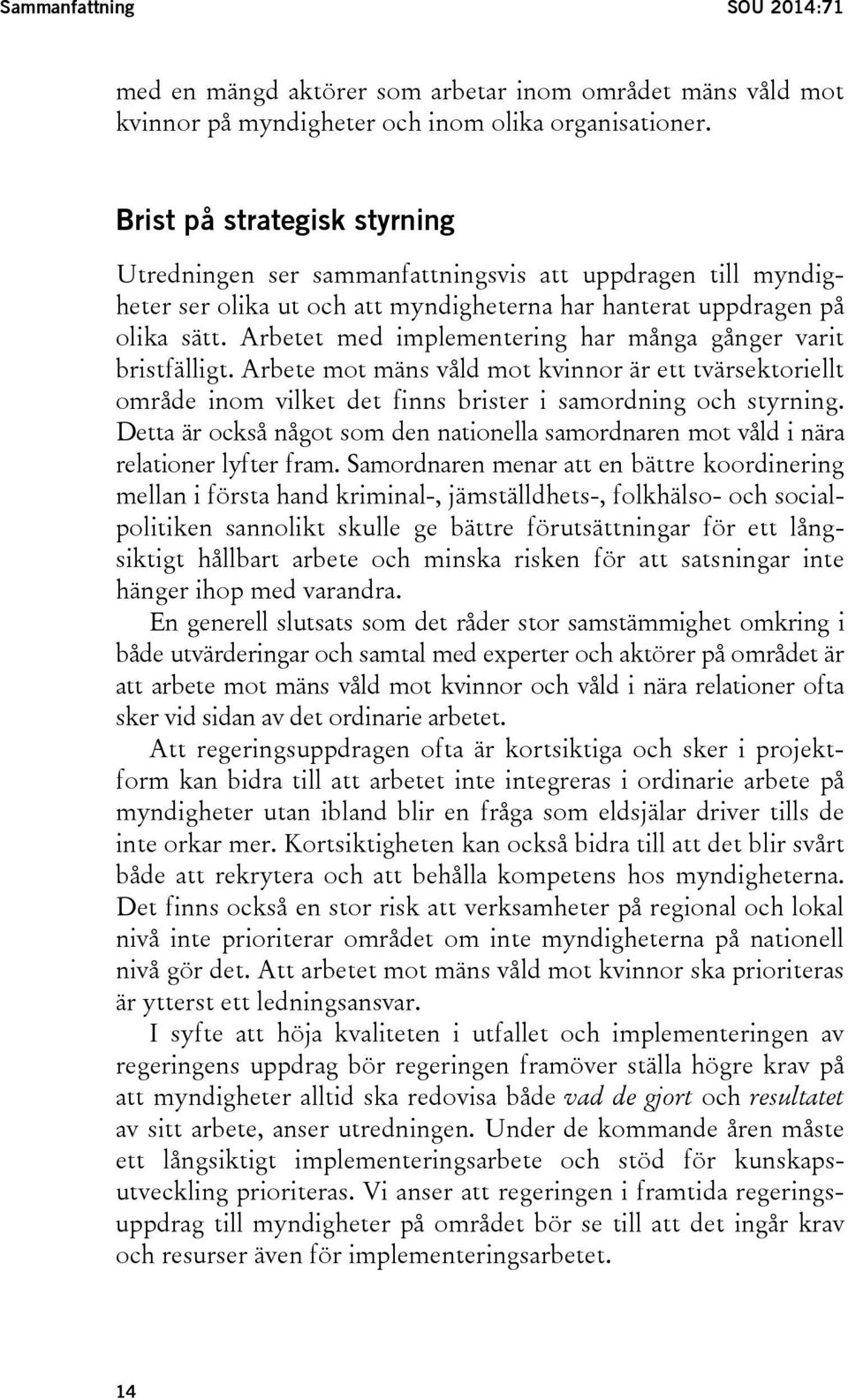 Sammanfattning SOU 2014:71

med en mängd aktörer som arbetar inom området mäns våld mot kvinnor på myndigheter och inom olika organisationer.

Brist på strategisk styrning

Utredningen ser sammanfattningsvis att uppdragen till myndigheter ser olika ut och att myndigheterna har hanterat uppdragen på olika sätt. Arbetet med implementering har många gånger varit bristfälligt. Arbete mot mäns våld mot kvinnor är ett tvärsektoriellt område inom vilket det finns brister i samordning och styrning. Detta är också något som den nationella samordnaren mot våld i nära relationer lyfter fram. Samordnaren menar att en bättre koordinering mellan i första hand kriminal-, jämställdhets-, folkhälso- och socialpolitiken sannolikt skulle ge bättre förutsättningar för ett långsiktigt hållbart arbete och minska risken för att satsningar inte hänger ihop med varandra.

En generell slutsats som det råder stor samstämmighet omkring i både utvärderingar och samtal med experter och aktörer på området är att arbete mot mäns våld mot kvinnor och våld i nära relationer ofta sker vid sidan av det ordinarie arbetet.

Att regeringsuppdragen ofta är kortsiktiga och sker i projektform kan bidra till att arbetet inte integreras i ordinarie arbete på myndigheter utan ibland blir en fråga som eldsjälar driver tills de inte orkar mer. Kortsiktigheten kan också bidra till att det blir svårt både att rekrytera och att behålla kompetens hos myndigheterna. Det finns också en stor risk att verksamheter på regional och lokal nivå inte prioriterar området om inte myndigheterna på nationell nivå gör det. Att arbetet mot mäns våld mot kvinnor ska prioriteras är ytterst ett ledningsansvar.

I syfte att höja kvaliteten i utfallet och implementeringen av regeringens uppdrag bör regeringen framöver ställa högre krav på att myndigheter alltid ska redovisa både vad de gjort och resultatet av sitt arbete, anser utredningen. Under de kommande åren måste ett långsiktigt implementeringsarbete och stöd för kunskapsutveckling prioriteras. Vi anser att regeringen i framtida regeringsuppdrag till myndigheter på området bör se till att det ingår krav och resurser även för implementeringsarbetet.

14